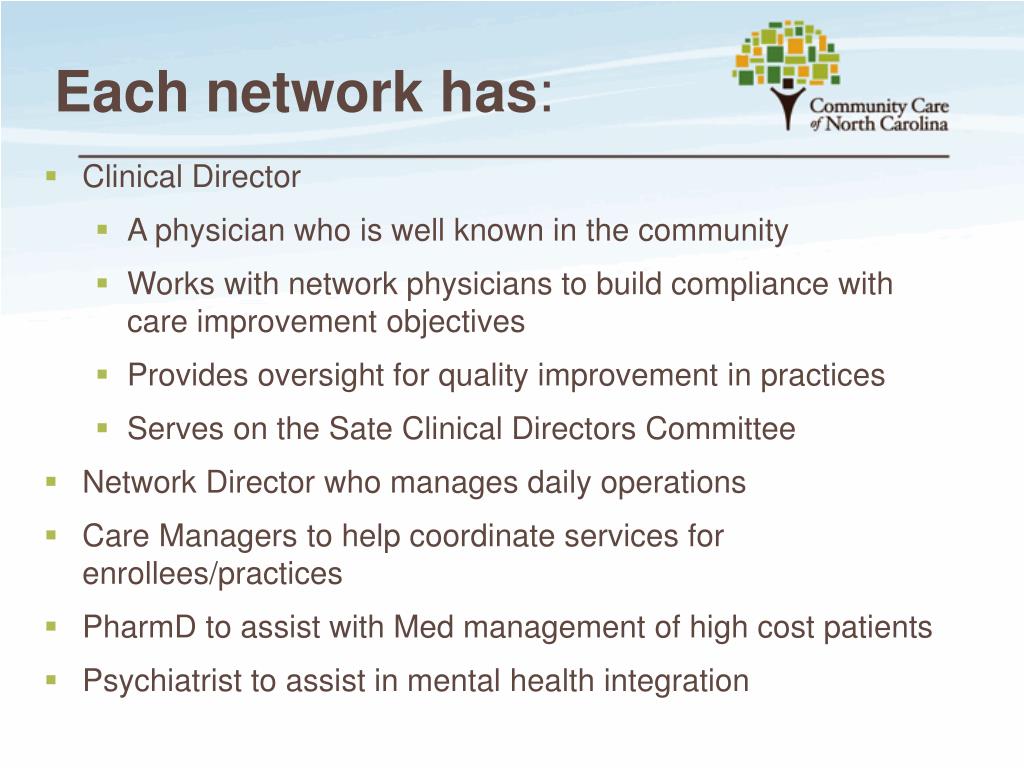 Each network has:

Community Care of North Carolina

- Clinical Director
  - A physician who is well known in the community
  - Works with network physicians to build compliance with care improvement objectives
  - Provides oversight for quality improvement in practices
  - Serves on the Sate Clinical Directors Committee
- Network Director who manages daily operations
- Care Managers to help coordinate services for enrollees/practices
- PharmD to assist with Med management of high cost patients
- Psychiatrist to assist in mental health integration